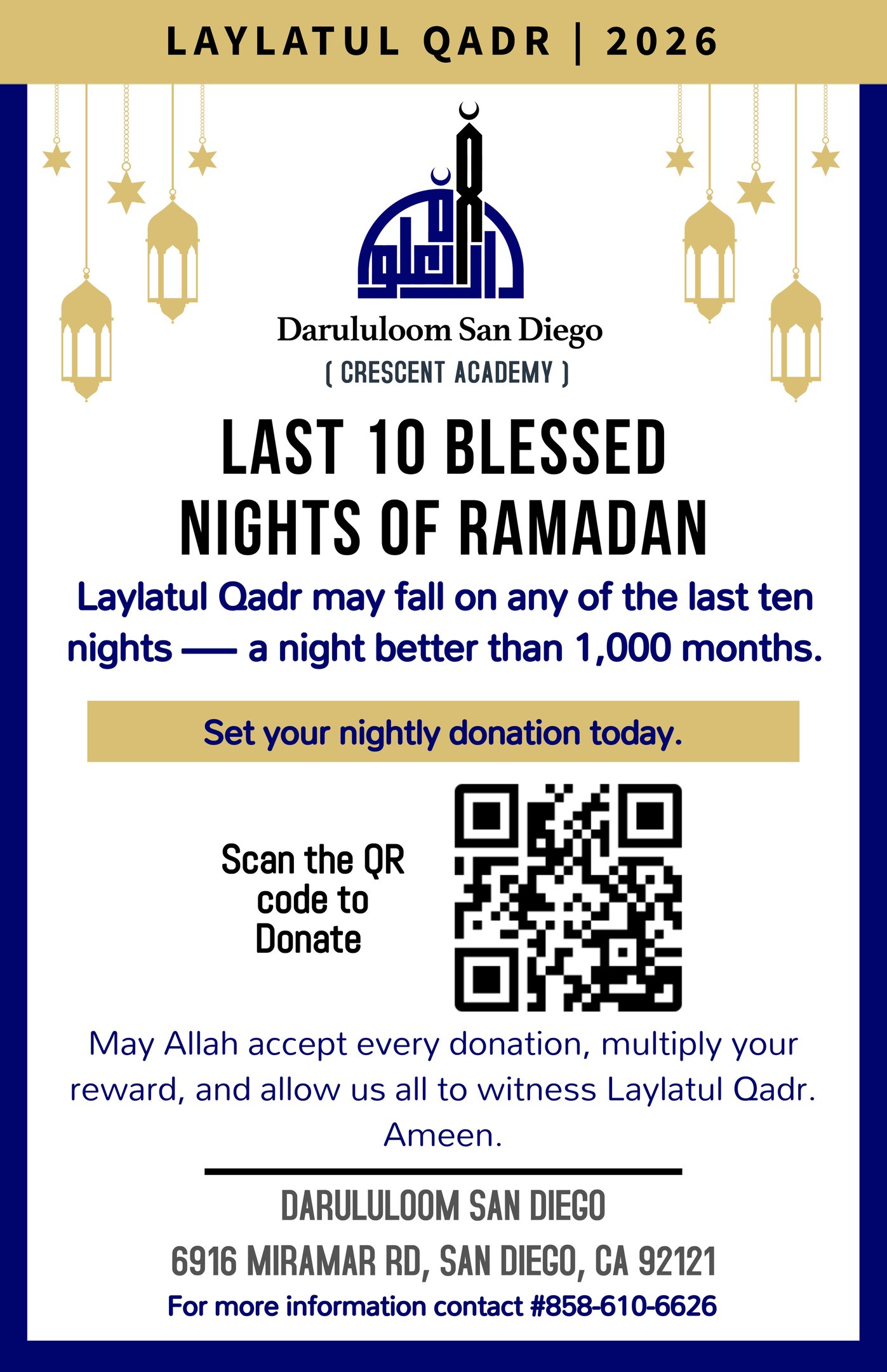 LAYLATUL QADR | 2026

Darululoom San Diego
( CRESCENT ACADEMY )

LAST 10 BLESSED NIGHTS OF RAMADAN

Laylatul Qadr may fall on any of the last ten nights —— a night better than 1,000 months.

Set your nightly donation today.

Scan the QR code to Donate

May Allah accept every donation, multiply your reward, and allow us all to witness Laylatul Qadr. Ameen.

DARULULOOM SAN DIEGO
6916 MIRAMAR RD, SAN DIEGO, CA 92121
For more information contact #858-610-6626